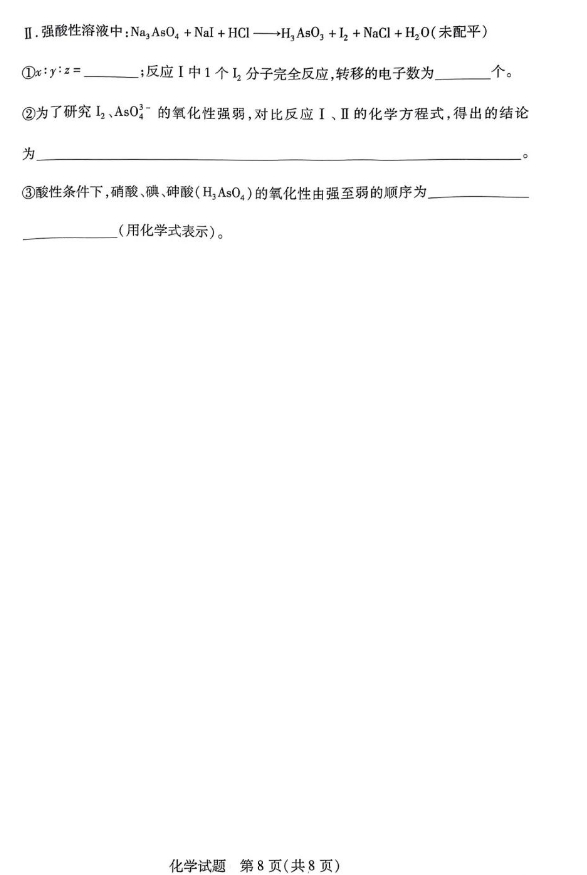 Ⅱ.强酸性溶液中:$Na_3AsO_4 + NaI + HCl \longrightarrow H_3AsO_3 + I_2 + NaCl + H_2O$(未配平)

①$x:y:z=$____;反应Ⅰ中1个$I_2$分子完全反应,转移的电子数为____个。

②为了研究$I_2$、$AsO_4^{3-}$的氧化性强弱,对比反应Ⅰ、Ⅱ的化学方程式,得出的结论为____。

③酸性条件下,硝酸、碘、砷酸($H_3AsO_4$)的氧化性由强至弱的顺序为____(用化学式表示)。

化学试题 第8页(共8页)